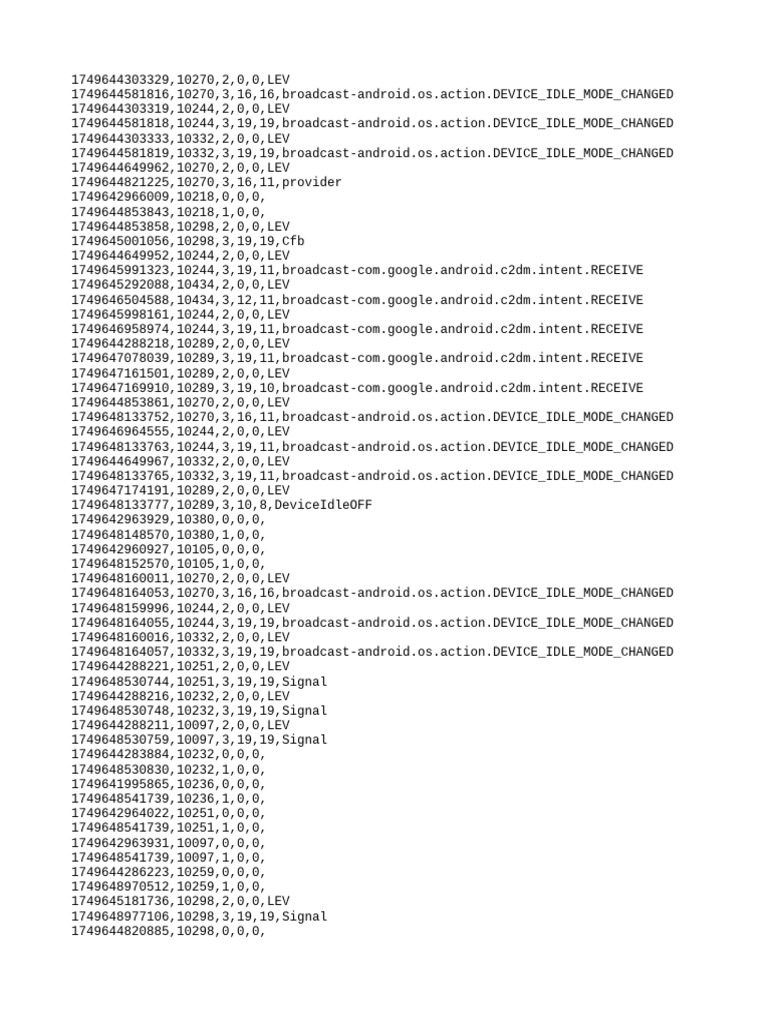 1749644303329,10270,2,0,0,LEV
1749644581816,10270,3,16,16,broadcast-android.os.action.DEVICE_IDLE_MODE_CHANGED
1749644303319,10244,2,0,0,LEV
1749644581818,10244,3,19,19,broadcast-android.os.action.DEVICE_IDLE_MODE_CHANGED
1749644303333,10332,2,0,0,LEV
1749644581819,10332,3,19,19,broadcast-android.os.action.DEVICE_IDLE_MODE_CHANGED
1749644649962,10270,2,0,0,LEV
1749644821225,10270,3,16,11,provider
1749642966009,10218,0,0,0,
1749644853843,10218,1,0,0,
1749644853858,10298,2,0,0,LEV
1749645001056,10298,3,19,19,Cfb
1749644649952,10244,2,0,0,LEV
1749645991323,10244,3,19,11,broadcast-com.google.android.c2dm.intent.RECEIVE
1749645292088,10434,2,0,0,LEV
1749646504588,10434,3,12,11,broadcast-com.google.android.c2dm.intent.RECEIVE
1749645998161,10244,2,0,0,LEV
1749646958974,10244,3,19,11,broadcast-com.google.android.c2dm.intent.RECEIVE
1749644288218,10289,2,0,0,LEV
1749647078039,10289,3,19,11,broadcast-com.google.android.c2dm.intent.RECEIVE
1749647161501,10289,2,0,0,LEV
1749647169910,10289,3,19,10,broadcast-com.google.android.c2dm.intent.RECEIVE
1749644853861,10270,2,0,0,LEV
1749648133752,10270,3,16,11,broadcast-android.os.action.DEVICE_IDLE_MODE_CHANGED
1749646964555,10244,2,0,0,LEV
1749648133763,10244,3,19,11,broadcast-android.os.action.DEVICE_IDLE_MODE_CHANGED
1749644649967,10332,2,0,0,LEV
1749648133765,10332,3,19,11,broadcast-android.os.action.DEVICE_IDLE_MODE_CHANGED
1749647174191,10289,2,0,0,LEV
1749648133777,10289,3,10,8,DeviceIdleOFF
1749642963929,10380,0,0,0,
1749648148570,10380,1,0,0,
1749642960927,10105,0,0,0,
1749648152570,10105,1,0,0,
1749648160011,10270,2,0,0,LEV
1749648164053,10270,3,16,16,broadcast-android.os.action.DEVICE_IDLE_MODE_CHANGED
1749648159996,10244,2,0,0,LEV
1749648164055,10244,3,19,19,broadcast-android.os.action.DEVICE_IDLE_MODE_CHANGED
1749648160016,10332,2,0,0,LEV
1749648164057,10332,3,19,19,broadcast-android.os.action.DEVICE_IDLE_MODE_CHANGED
1749644288221,10251,2,0,0,LEV
1749648530744,10251,3,19,19,Signal
1749644288216,10232,2,0,0,LEV
1749648530748,10232,3,19,19,Signal
1749644288211,10097,2,0,0,LEV
1749648530759,10097,3,19,19,Signal
1749644283884,10232,0,0,0,
1749648530830,10232,1,0,0,
1749641995865,10236,0,0,0,
1749648541739,10236,1,0,0,
1749642964022,10251,0,0,0,
1749648541739,10251,1,0,0,
1749642963931,10097,0,0,0,
1749648541739,10097,1,0,0,
1749644286223,10259,0,0,0,
1749648970512,10259,1,0,0,
1749645181736,10298,2,0,0,LEV
1749648977106,10298,3,19,19,Signal
1749644820885,10298,0,0,0,